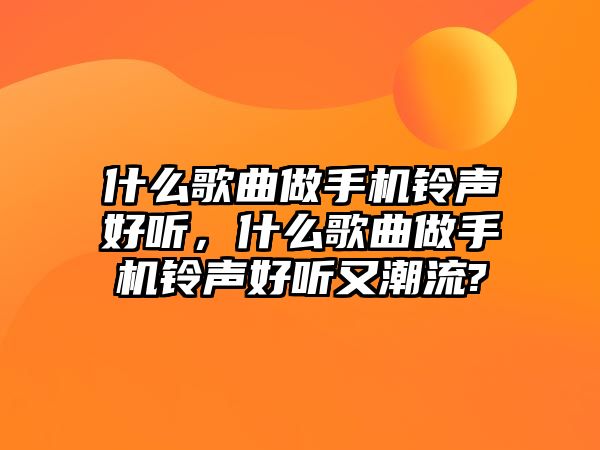 什么歌曲做手机铃声好听，什么歌曲做手机铃声好听又潮流?